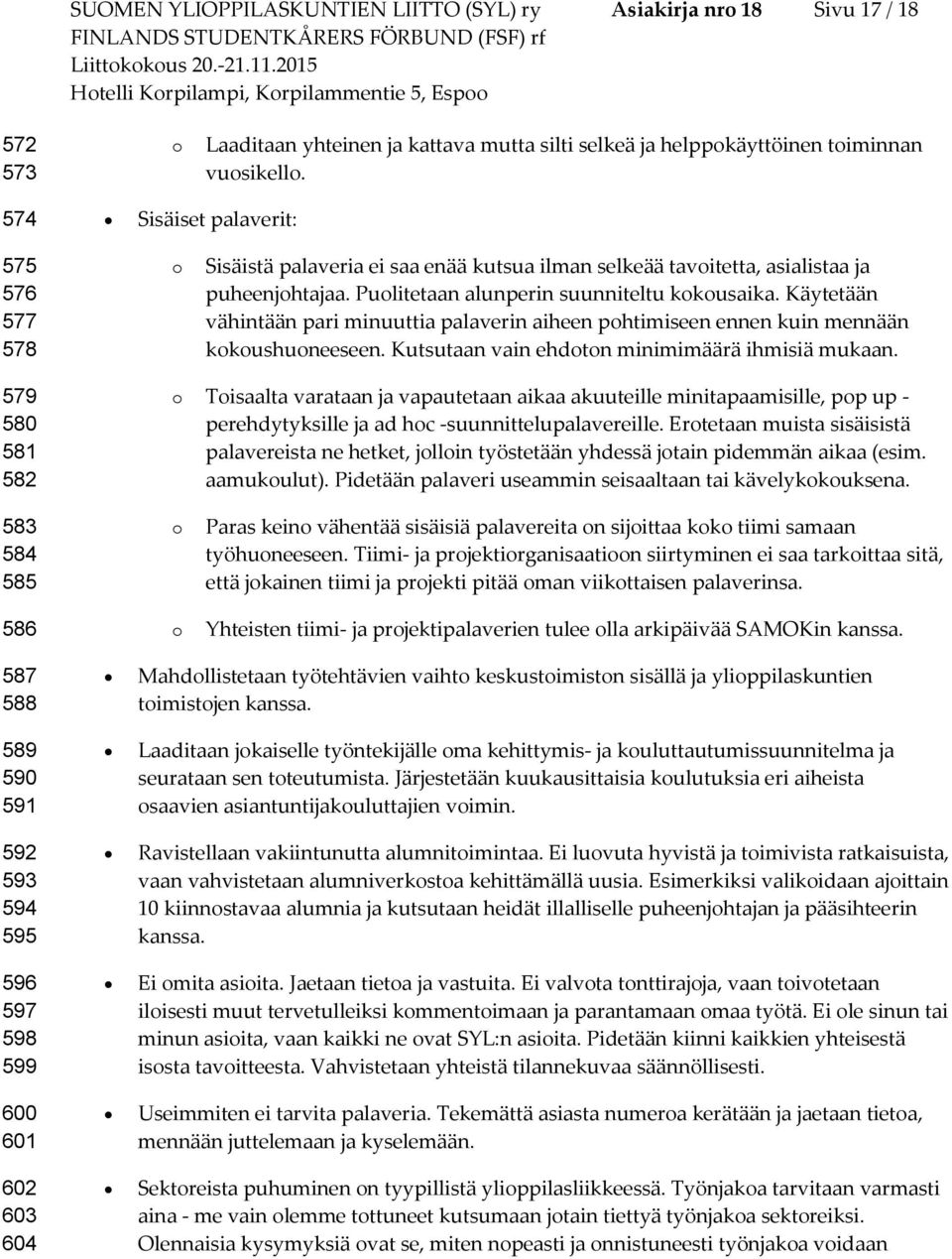 SUOMEN YLIOPPILASKUNTIEN LIITTO (SYL) ry Asiakirja nro 18 Sivu 17 / 18
FINLANDS STUDENTKÅRERS FÖRBUND (FSF) rf
Liittokokous 20.-21.11.2015
Hotelli Korpilampi, Korpilammentie 5, Espoo

572 573 o Laaditaan yhteinen ja kattava mutta silti selkeä ja helppokäyttöinen toiminnan vuosikello.

574 • Sisäiset palaverit:

575 576 577 578 o Sisäistä palaveria ei saa enää kutsua ilman selkeää tavoitetta, asialistaa ja puheenjohtajaa. Puolitetaan alunperin suunniteltu kokousaika. Käytetään vähintään pari minuuttia palaverin aiheen pohtimiseen ennen kuin mennään kokoushuoneeseen. Kutsutaan vain ehdoton minimimäärä ihmisiä mukaan.

579 580 581 582 o Toisaalta varataan ja vapautetaan aikaa akuuteille minitapaamisille, pop up -perehdytyksille ja ad hoc -suunnittelupalavereille. Erotetaan muista sisäisistä palavereista ne hetket, jolloin työstetään yhdessä jotain pidemmän aikaa (esim. aamukoulut). Pidetään palaveri useammin seisaaltaan tai kävelykokouksena.

583 584 585 o Paras keino vähentää sisäisiä palavereita on sijoittaa koko tiimi samaan työhuoneeseen. Tiimi- ja projektiorganisaatioon siirtyminen ei saa tarkoittaa sitä, että jokainen tiimi ja projekti pitää oman viikottaisen palaverinsa.

586 o Yhteisten tiimi- ja projektipalaverien tulee olla arkipäivää SAMOKin kanssa.

587 588 • Mahdollistetaan työtehtävien vaihto keskustoimiston sisällä ja ylioppilaskuntien toimistojen kanssa.

589 590 591 • Laaditaan jokaiselle työntekijälle oma kehittymis- ja kouluttautumissuunnitelma ja seurataan sen toteutumista. Järjestetään kuukausittaisia koulutuksia eri aiheista osaavien asiantuntijakouluttajien voimin.

592 593 594 595 • Ravistellaan vakiintunutta alumnitoimintaa. Ei luovuta hyvistä ja toimivista ratkaisuista, vaan vahvistetaan alumniverkostoa kehittämällä uusia. Esimerkiksi valikoidaan ajoittain 10 kiinnostavaa alumnia ja kutsutaan heidät illalliselle puheenjohtajan ja pääsihteerin kanssa.

596 597 598 599 • Ei omita asioita. Jaetaan tietoa ja vastuita. Ei valvota tonttirajoja, vaan toivotetaan iloisesti muut tervetulleiksi kommentoimaan ja parantamaan omaa työtä. Ei ole sinun tai minun asioita, vaan kaikki ne ovat SYL:n asioita. Pidetään kiinni kaikkien yhteisestä isosta tavoitteesta. Vahvistetaan yhteistä tilannekuvaa säännöllisesti.

600 601 • Useimmiten ei tarvita palaveria. Tekemättä asiasta numeroa kerätään ja jaetaan tietoa, mennään juttelemaan ja kyselemään.

602 603 604 • Sektoreista puhuminen on tyypillistä ylioppilasliikkeessä. Työnjakoa tarvitaan varmasti aina - me vain olemme tottuneet kutsumaan jotain tiettyä työnjakoa sektoreiksi. Olennaisia kysymyksiä ovat se, miten nopeasti ja onnistuneesti työnjakoa voidaan